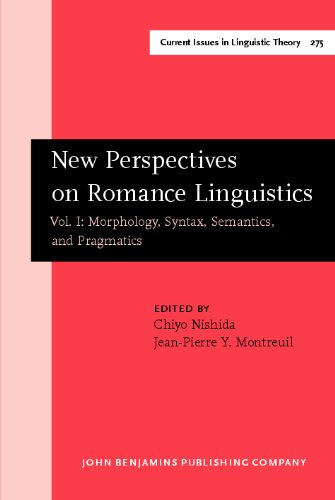 Current Issues in Linguistic Theory 275

New Perspectives on Romance Linguistics

Vol. I: Morphology, Syntax, Semantics, and Pragmatics

EDITED BY
Chiyo Nishida
Jean-Pierre Y. Montreuil

JOHN BENJAMINS PUBLISHING COMPANY